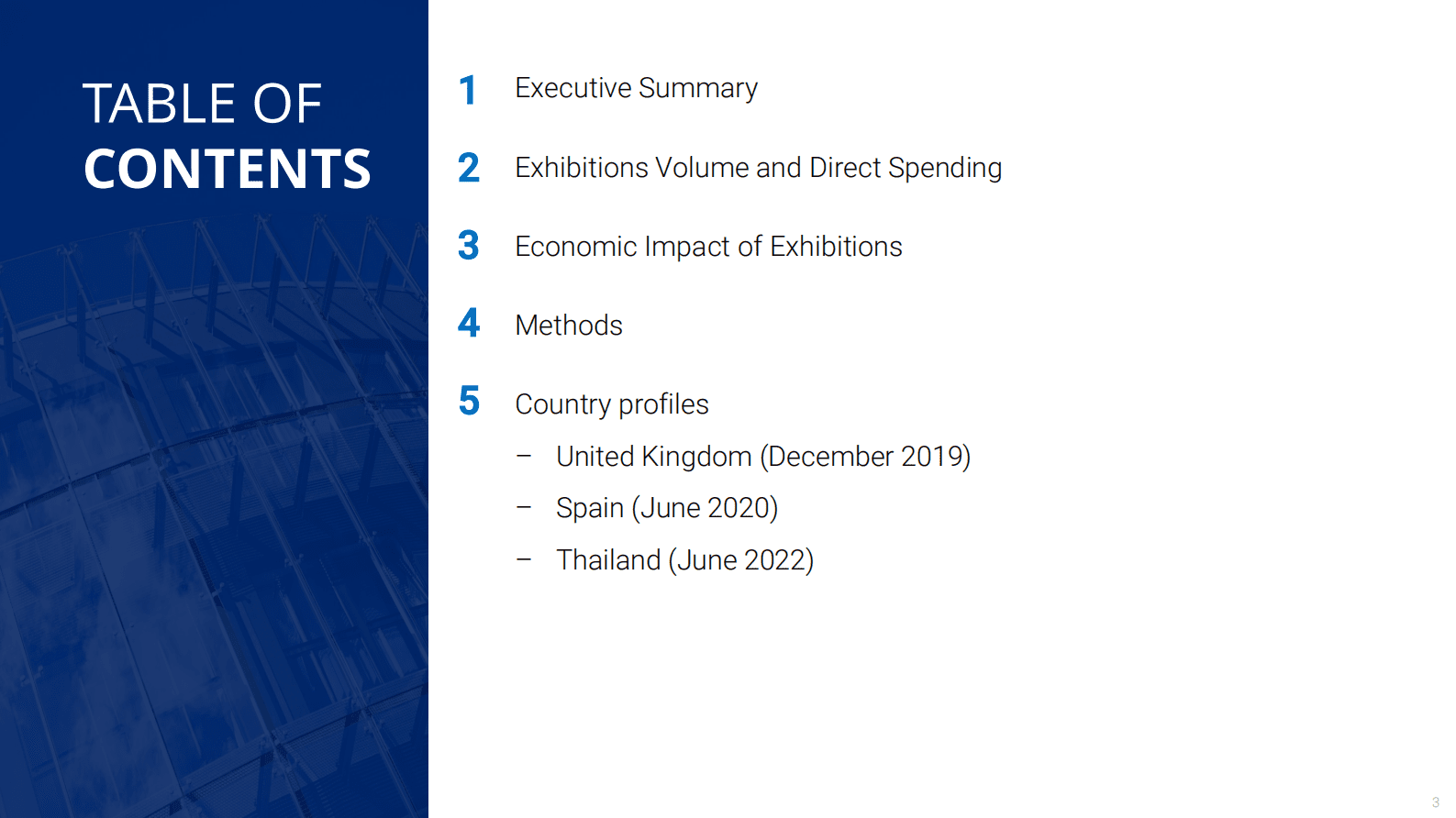 TABLE OF
CONTENTS

1 Executive Summary

2 Exhibitions Volume and Direct Spending

3 Economic Impact of Exhibitions

4 Methods

5 Country profiles

– United Kingdom (December 2019)
– Spain (June 2020)
– Thailand (June 2022)

3